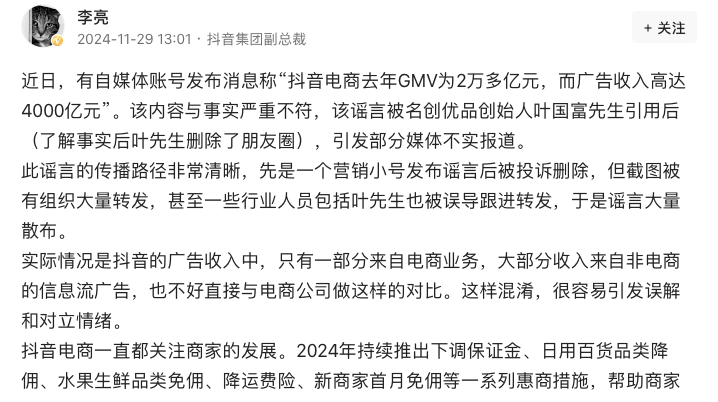 李亮
2024-11-29 13:01 · 抖音集团副总裁

+ 关注

近日，有自媒体账号发布消息称“抖音电商去年GMV为2万多亿元，而广告收入高达4000亿元”。该内容与事实严重不符，该谣言被名创优品创始人叶国富先生引用后（了解事实后叶先生删除了朋友圈），引发部分媒体不实报道。
此谣言的传播路径非常清晰，先是一个营销小号发布谣言后被投诉删除，但截图被有组织大量转发，甚至一些行业人员包括叶先生也被误导跟进转发，于是谣言大量散布。
实际情况是抖音的广告收入中，只有一部分来自电商业务，大部分收入来自非电商的信息流广告，也不好直接与电商公司做这样的对比。这样混淆，很容易引发误解和对立情绪。
抖音电商一直都关注商家的发展。2024年持续推出下调保证金、日用百货品类降佣、水果生鲜品类免佣、降运费险、新商家首月免佣等一系列惠商措施，帮助商家